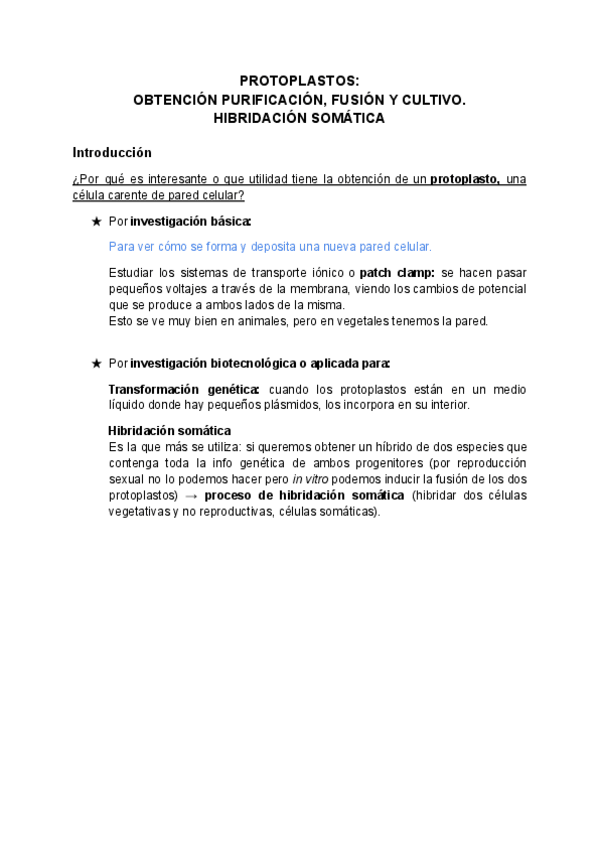 PROTOPLASTOS:
OBTENCIÓN PURIFICACIÓN, FUSIÓN Y CULTIVO.
HIBRIDACIÓN SOMÁTICA

Introducción

¿Por qué es interesante o que utilidad tiene la obtención de un protoplasto, una célula carente de pared celular?

★ Por investigación básica:

Para ver cómo se forma y deposita una nueva pared celular.

Estudiar los sistemas de transporte iónico o patch clamp: se hacen pasar pequeños voltajes a través de la membrana, viendo los cambios de potencial que se produce a ambos lados de la misma.
Esto se ve muy bien en animales, pero en vegetales tenemos la pared.

★ Por investigación biotecnológica o aplicada para:

Transformación genética: cuando los protoplastos están en un medio líquido donde hay pequeños plásmidos, los incorpora en su interior.

Hibridación somática
Es la que más se utiliza: si queremos obtener un híbrido de dos especies que contenga toda la info genética de ambos progenitores (por reproducción sexual no lo podemos hacer pero in vitro podemos inducir la fusión de los dos protoplastos) → proceso de hibridación somática (hibridar dos células vegetativas y no reproductivas, células somáticas).